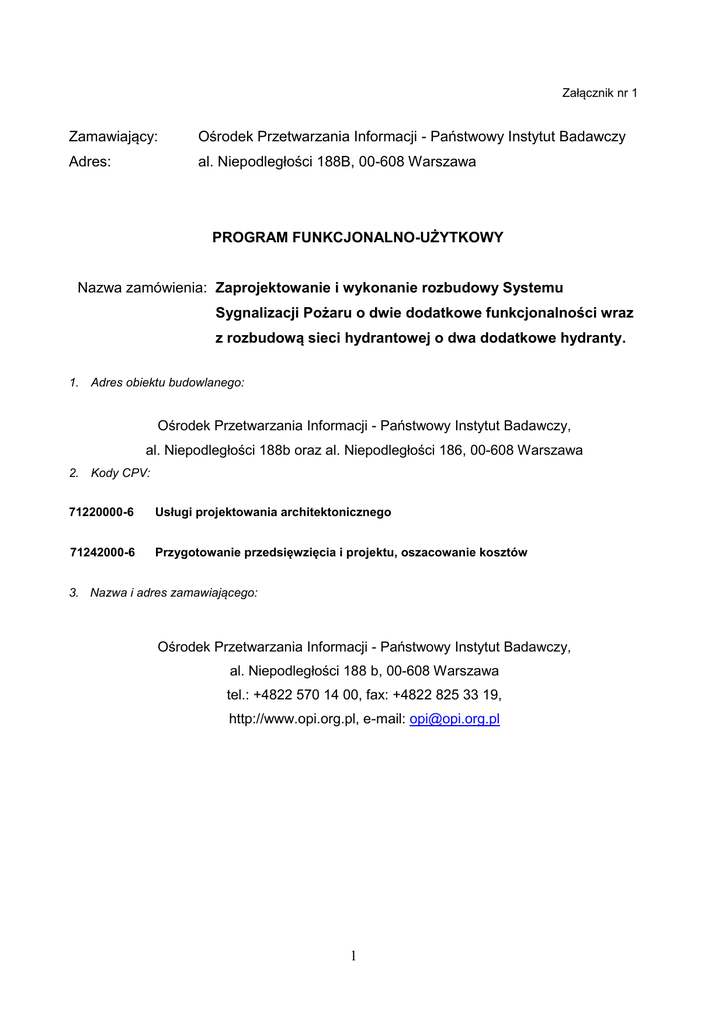 Załącznik nr 1

Zamawiający: Ośrodek Przetwarzania Informacji - Państwowy Instytut Badawczy
Adres: al. Niepodległości 188B, 00-608 Warszawa

PROGRAM FUNKCJONALNO-UŻYTKOWY

Nazwa zamówienia: Zaprojektowanie i wykonanie rozbudowy Systemu Sygnalizacji Pożaru o dwie dodatkowe funkcjonalności wraz z rozbudową sieci hydrantowej o dwa dodatkowe hydranty.

1. Adres obiektu budowlanego:

Ośrodek Przetwarzania Informacji - Państwowy Instytut Badawczy,
al. Niepodległości 188b oraz al. Niepodległości 186, 00-608 Warszawa

2. Kody CPV:

71220000-6 Usługi projektowania architektonicznego

71242000-6 Przygotowanie przedsięwzięcia i projektu, oszacowanie kosztów

3. Nazwa i adres zamawiającego:

Ośrodek Przetwarzania Informacji - Państwowy Instytut Badawczy,
al. Niepodległości 188 b, 00-608 Warszawa
tel.: +4822 570 14 00, fax: +4822 825 33 19,
http://www.opi.org.pl, e-mail: opi@opi.org.pl

1